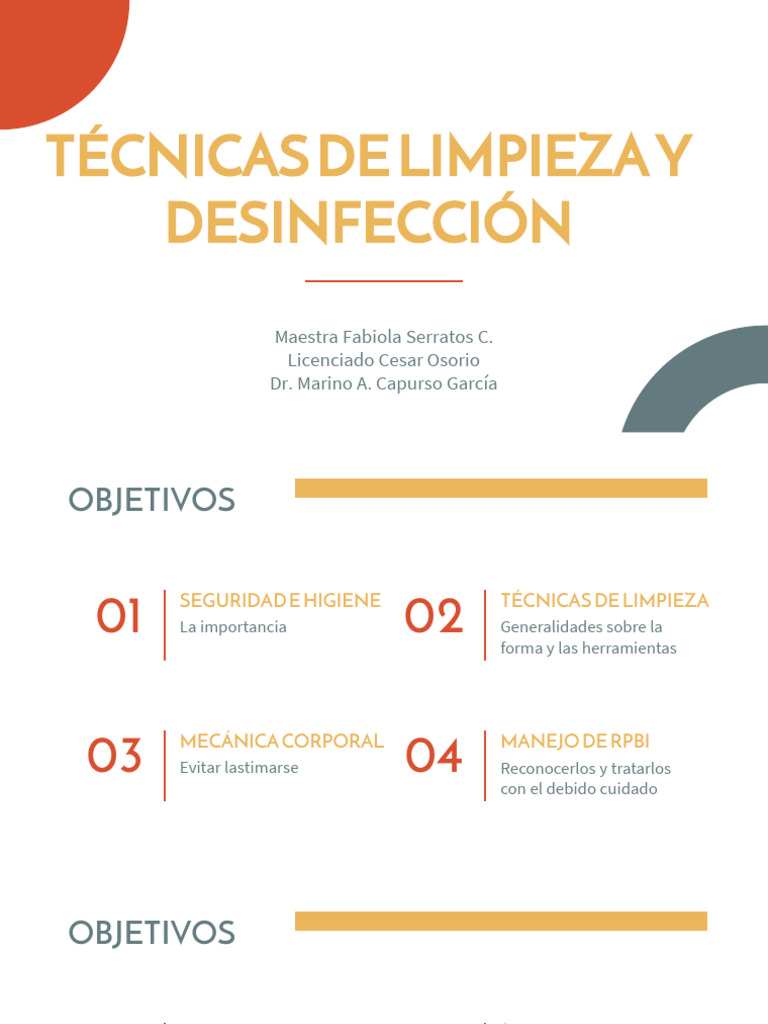 TÉCNICAS DE LIMPIEZA Y DESINFECCIÓN

Maestra Fabiola Serratos C.
Licenciado Cesar Osorio
Dr. Marino A. Capurso García

OBJETIVOS

01 SEGURIDAD E HIGIENE
La importancia

02 TÉCNICAS DE LIMPIEZA
Generalidades sobre la forma y las herramientas

03 MECÁNICA CORPORAL
Evitar lastimarse

04 MANEJO DE RPBI
Reconocerlos y tratarlos con el debido cuidado

OBJETIVOS